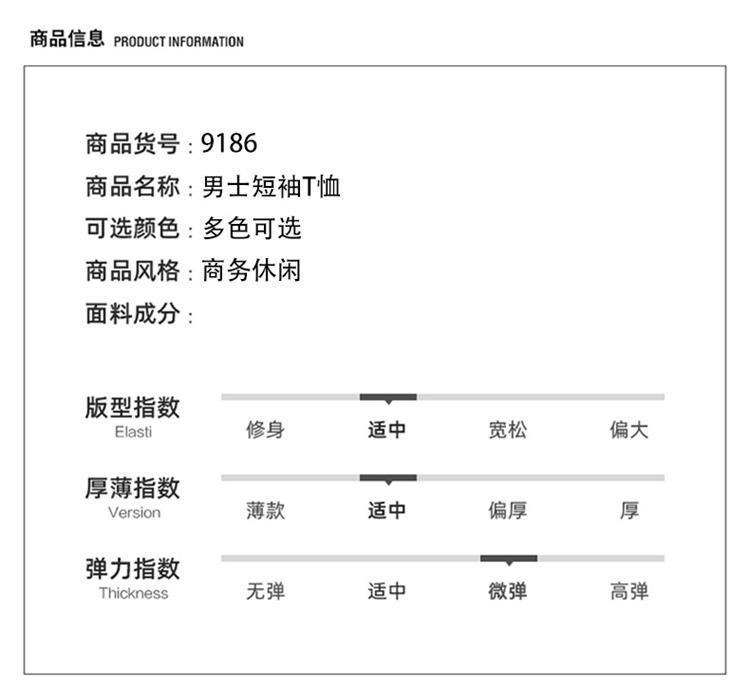 商品信息 PRODUCT INFORMATION

商品货号：9186
商品名称：男士短袖T恤
可选颜色：多色可选
商品风格：商务休闲
面料成分：

版型指数
Elasti
修身 适中 宽松 偏大

厚薄指数
Version
薄款 适中 偏厚 厚

弹力指数
Thickness
无弹 适中 微弹 高弹